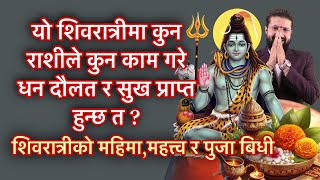 यो शिवरात्रीमा कुन राशीले कुन काम गरे धन दौलत र सुख प्राप्त हुन्छ त ?
शिवरात्रीको महिमा,महत्त्व र पुजा बिधी